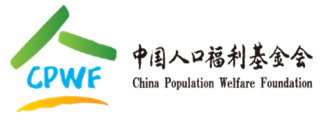 CPWF

中国人口福利基金会
China Population Welfare Foundation